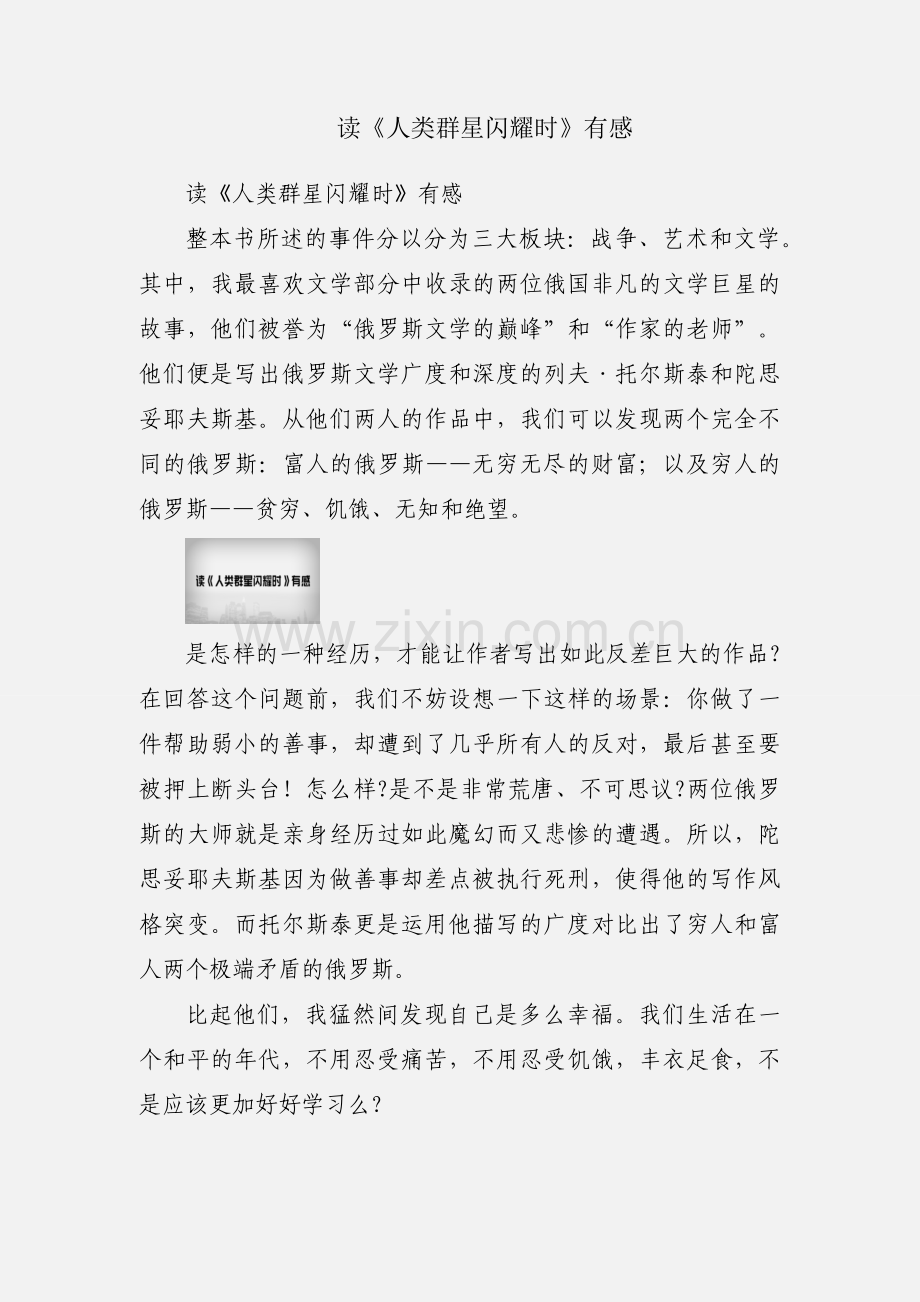 读《人类群星闪耀时》有感

读《人类群星闪耀时》有感

整本书所述的事件分以分为三大板块：战争、艺术和文学。其中，我最喜欢文学部分中收录的两位俄国非凡的文学巨星的故事，他们被誉为“俄罗斯文学的巅峰”和“作家的老师”。他们便是写出俄罗斯文学广度和深度的列夫·托尔斯泰和陀思妥耶夫斯基。从他们两人的作品中，我们可以发现两个完全不同的俄罗斯：富人的俄罗斯——无穷无尽的财富；以及穷人的俄罗斯——贫穷、饥饿、无知和绝望。

读《人类群星闪耀时》有感

www.zixin.com.cn

是怎样的一种经历，才能让作者写出如此反差巨大的作品?在回答这个问题前，我们不妨设想一下这样的场景：你做了一件帮助弱小的善事，却遭到了几乎所有人的反对，最后甚至要被押上断头台！怎么样?是不是非常荒唐、不可思议?两位俄罗斯的大师就是亲身经历过如此魔幻而又悲惨的遭遇。所以，陀思妥耶夫斯基因为做善事却差点被执行死刑，使得他的写作风格突变。而托尔斯泰更是运用他描写的广度对比出了穷人和富人两个极端矛盾的俄罗斯。

比起他们，我猛然间发现自己是多么幸福。我们生活在一个和平的年代，不用忍受痛苦，不用忍受饥饿，丰衣足食，不是应该更加好好学习么?